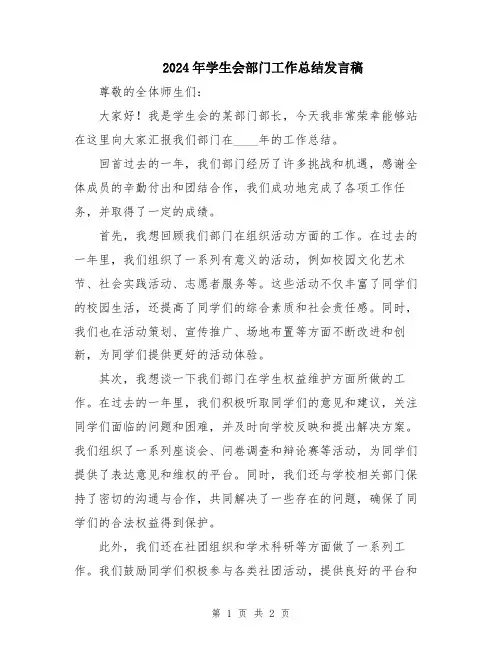 2024年学生会部门工作总结发言稿

尊敬的全体师生们：

大家好！我是学生会的某部门部长，今天我非常荣幸能够站在这里向大家汇报我们部门在____年的工作总结。

回首过去的一年，我们部门经历了许多挑战和机遇，感谢全体成员的辛勤付出和团结合作，我们成功地完成了各项工作任务，并取得了一定的成绩。

首先，我想回顾我们部门在组织活动方面的工作。在过去的一年里，我们组织了一系列有意义的活动，例如校园文化艺术节、社会实践活动、志愿者服务等。这些活动不仅丰富了同学们的校园生活，还提高了同学们的综合素质和社会责任感。同时，我们也在活动策划、宣传推广、场地布置等方面不断改进和创新，为同学们提供更好的活动体验。

其次，我想谈一下我们部门在学生权益维护方面所做的工作。在过去的一年里，我们积极听取同学们的意见和建议，关注同学们面临的问题和困难，并及时向学校反映和提出解决方案。我们组织了一系列座谈会、问卷调查和辩论赛等活动，为同学们提供了表达意见和维权的平台。同时，我们还与学校相关部门保持了密切的沟通与合作，共同解决了一些存在的问题，确保了同学们的合法权益得到保护。

此外，我们还在社团组织和学术科研等方面做了一系列工作。我们鼓励同学们积极参与各类社团活动，提供良好的平台和

第 1 页 共 2 页